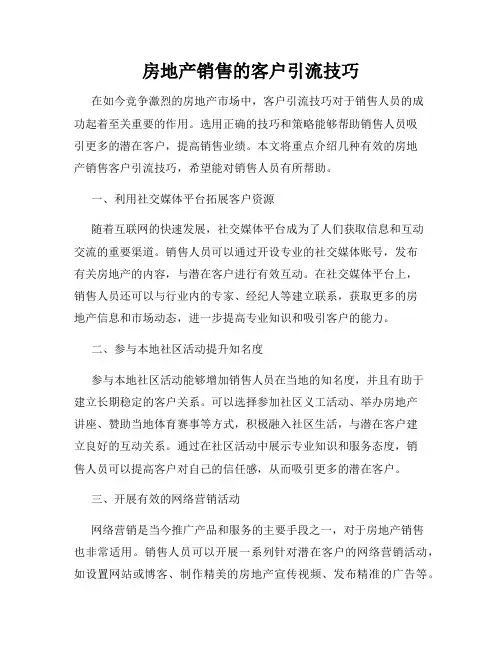 房地产销售的客户引流技巧

在如今竞争激烈的房地产市场中，客户引流技巧对于销售人员的成功起着至关重要的作用。选用正确的技巧和策略能够帮助销售人员吸引更多的潜在客户，提高销售业绩。本文将重点介绍几种有效的房地产销售客户引流技巧，希望能对销售人员有所帮助。

一、利用社交媒体平台拓展客户资源

随着互联网的快速发展，社交媒体平台成为了人们获取信息和互动交流的重要渠道。销售人员可以通过开设专业的社交媒体账号，发布有关房地产的内容，与潜在客户进行有效互动。在社交媒体平台上，销售人员还可以与行业内的专家、经纪人等建立联系，获取更多的房地产信息和市场动态，进一步提高专业知识和吸引客户的能力。

二、参与本地社区活动提升知名度

参与本地社区活动能够增加销售人员在当地的知名度，并且有助于建立长期稳定的客户关系。可以选择参加社区义工活动、举办房地产讲座、赞助当地体育赛事等方式，积极融入社区生活，与潜在客户建立良好的互动关系。通过在社区活动中展示专业知识和服务态度，销售人员可以提高客户对自己的信任感，从而吸引更多的潜在客户。

三、开展有效的网络营销活动

网络营销是当今推广产品和服务的主要手段之一，对于房地产销售也非常适用。销售人员可以开展一系列针对潜在客户的网络营销活动，如设置网站或博客、制作精美的房地产宣传视频、发布精准的广告等。